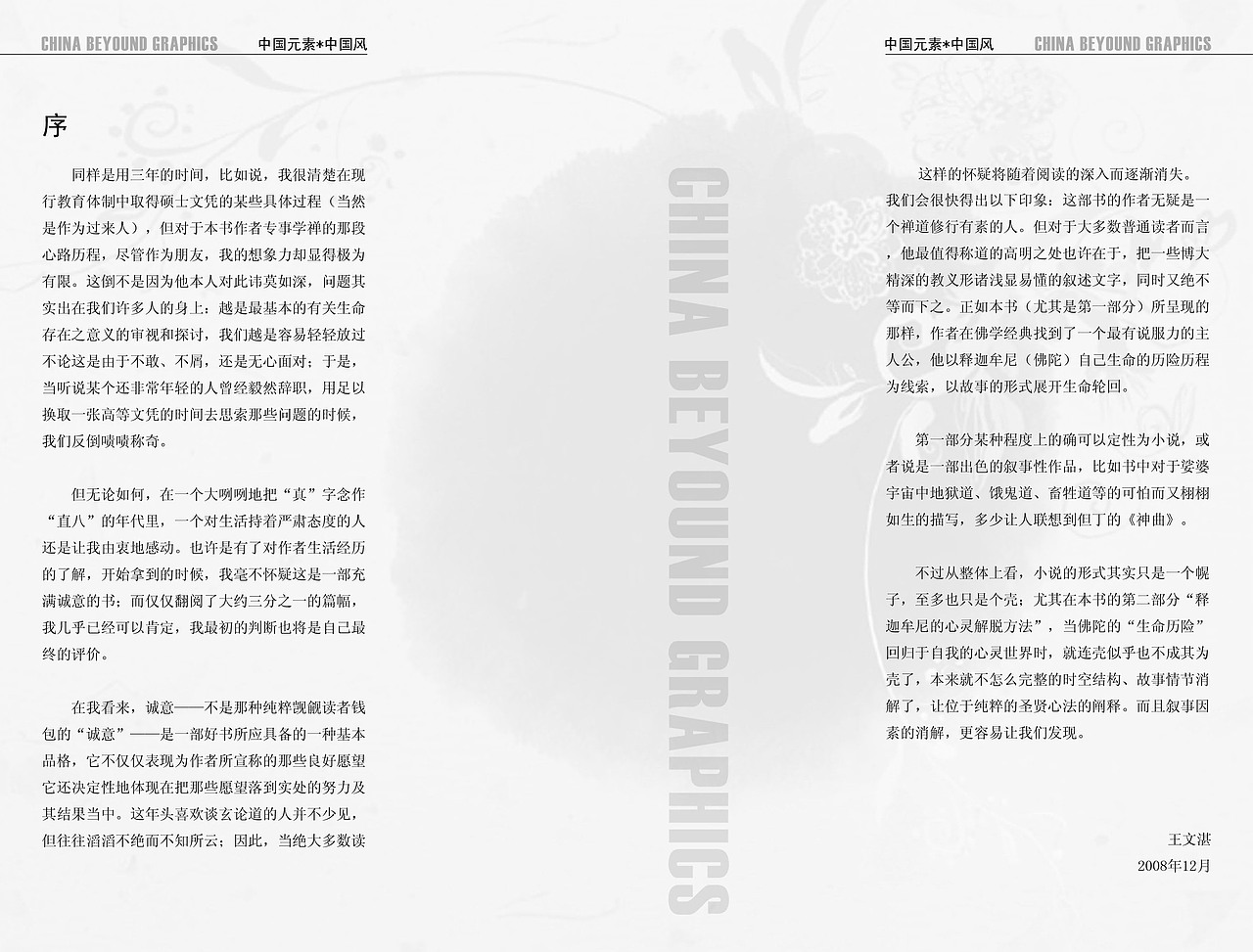 CHINA BEYOUND GRAPHICS　中国元素*中国风

序

同样是用三年的时间，比如说，我很清楚在现行教育体制中取得硕士文凭的某些具体过程（当然是作为过来人），但对于本书作者专事学禅的那段心路历程，尽管作为朋友，我的想象力却显得极为有限。这倒不是因为他本人对此讳莫如深，问题其实出在我们许多人的身上：越是最基本的有关生命存在之意义的审视和探讨，我们越是容易轻轻放过不论这是由于不敢、不屑，还是无心面对；于是，当听说某个还非常年轻的人曾经毅然辞职，用足以换取一张高等文凭的时间去思索那些问题的时候，我们反倒啧啧称奇。

但无论如何，在一个大咧咧地把“真”字念作“直八”的年代里，一个对生活持着严肃态度的人还是让我由衷地感动。也许是有了对作者生活经历的了解，开始拿到的时候，我毫不怀疑这是一部充满诚意的书；而仅仅翻阅了大约三分之一的篇幅，我几乎已经可以肯定，我最初的判断也将是自己最终的评价。

在我看来，诚意——不是那种纯粹觊觎读者钱包的“诚意”——是一部好书所应具备的一种基本品格，它不仅仅表现为作者所宣称的那些良好愿望它还决定性地体现在把那些愿望落到实处的努力及其结果当中。这年头喜欢谈玄论道的人并不少见，但往往滔滔不绝而不知所云；因此，当绝大多数读

CHINA BEYOUND GRAPHICS

中国元素*中国风　CHINA BEYOUND GRAPHICS

这样的怀疑将随着阅读的深入而逐渐消失。我们会很快得出以下印象：这部书的作者无疑是一个禅道修行有素的人。但对于大多数普通读者而言，他最值得称道的高明之处也许在于，把一些博大精深的教义形诸浅显易懂的叙述文字，同时又绝不等而下之。正如本书（尤其是第一部分）所呈现的那样，作者在佛学经典找到了一个最有说服力的主人公，他以释迦牟尼（佛陀）自己生命的历险历程为线索，以故事的形式展开生命轮回。

第一部分某种程度上的确可以定性为小说，或者说是一部出色的叙事性作品，比如书中对于娑婆宇宙中地狱道、饿鬼道、畜牲道等的可怕而又栩栩如生的描写，多少让人联想到但丁的《神曲》。

不过从整体上看，小说的形式其实只是一个幌子，至多也只是个壳；尤其在本书的第二部分“释迦牟尼的心灵解脱方法”，当佛陀的“生命历险”回归于自我的心灵世界时，就连壳似乎也不成其为壳了，本来就不怎么完整的时空结构、故事情节消解了，让位于纯粹的圣贤心法的阐释。而且叙事因素的消解，更容易让我们发现。

王文湛
2008年12月